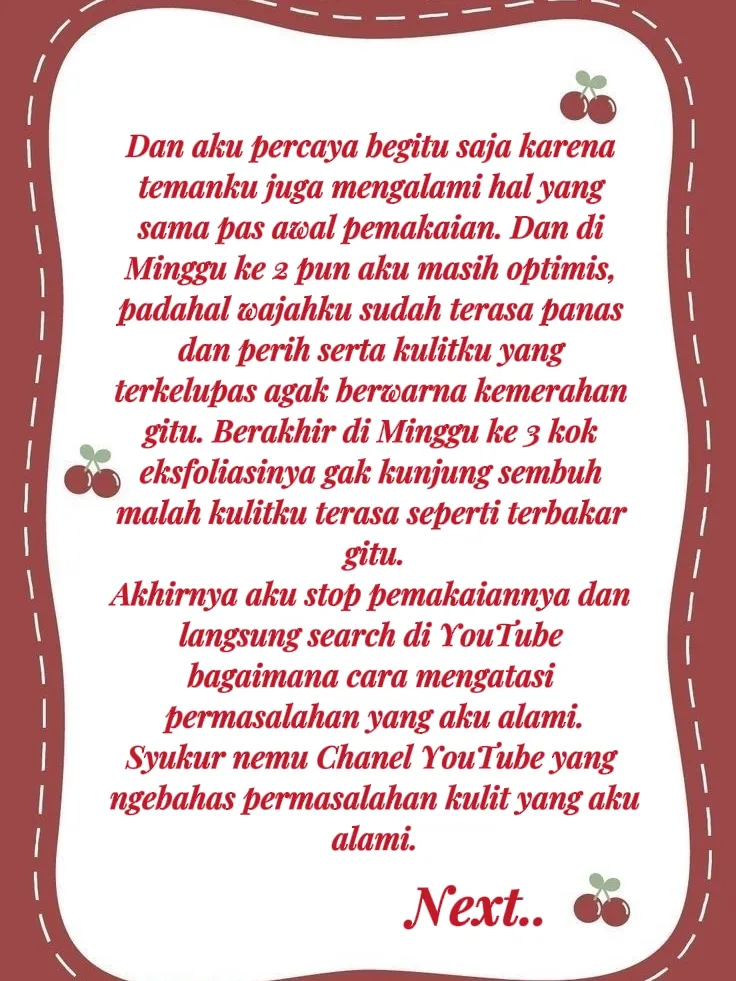 Dan aku percaya begitu saja karena temanku juga mengalami hal yang sama pas awal pemakaian. Dan di Minggu ke 2 pun aku masih optimis, padahal wajahku sudah terasa panas dan perih serta kulitku yang terkelupas agak berwarna kemerahan gitu. Berakhir di Minggu ke 3 kok eksfoliasinya gak kunjung sembuh malah kulitku terasa seperti terbakar gitu.
Akhirnya aku stop pemakaiannya dan langsung search di YouTube bagaimana cara mengatasi permasalahan yang aku alami. Syukur nemu Chanel YouTube yang ngebahas permasalahan kulit yang aku alami.

Next..